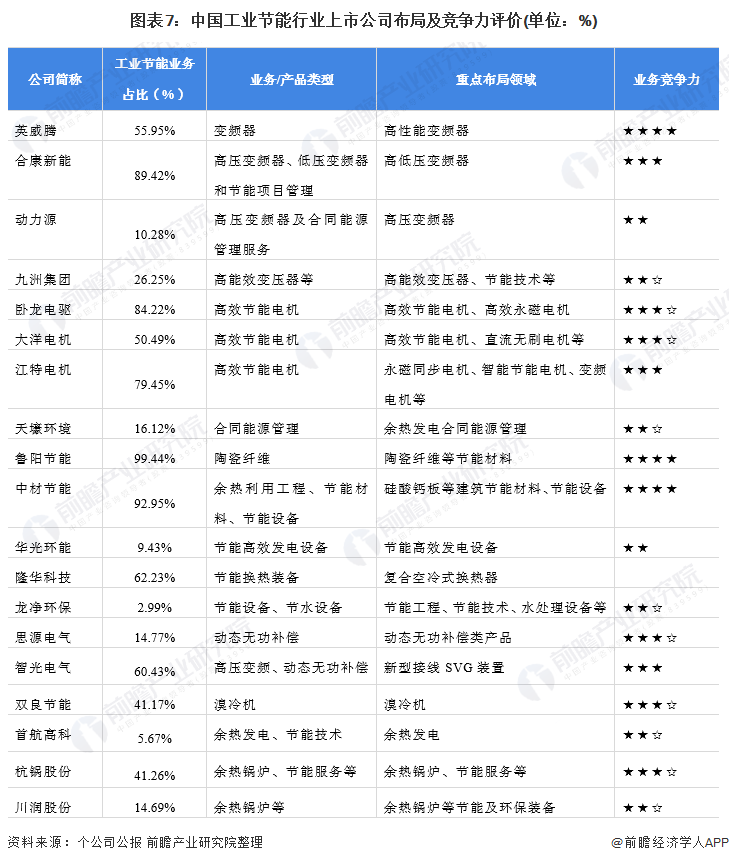 图表7：中国工业节能行业上市公司布局及竞争力评价(单位：%)

| 公司简称 | 工业节能业务占比（%） | 业务/产品类型 | 重点布局领域 | 业务竞争力 |
|---|---|---|---|---|
| 英威腾 | 55.95% | 变频器 | 高性能变频器 | ★★★★ |
| 合康新能 | 89.42% | 高压变频器、低压变频器和节能项目管理 | 高低压变频器 | ★★★ |
| 动力源 | 10.28% | 高压变频器及合同能源管理服务 | 高压变频器 | ★★ |
| 九洲集团 | 26.25% | 高能效变压器等 | 高能效变压器、节能技术等 | ★★☆ |
| 卧龙电驱 | 84.22% | 高效节能电机 | 高效节能电机、高效永磁电机 | ★★★☆ |
| 大洋电机 | 50.49% | 高效节能电机 | 高效节能电机、直流无刷电机等 | ★★★☆ |
| 江特电机 | 79.45% | 高效节能电机 | 永磁同步电机、智能节能电机、变频电机等 | ★★★ |
| 天壕环境 | 16.12% | 合同能源管理 | 余热发电合同能源管理 | ★★☆ |
| 鲁阳节能 | 99.44% | 陶瓷纤维 | 陶瓷纤维等节能材料 | ★★★★ |
| 中材节能 | 92.95% | 余热利用工程、节能材料、节能设备 | 硅酸钙板等建筑节能材料、节能设备 | ★★★★ |
| 华光环能 | 9.43% | 节能高效发电设备 | 节能高效发电设备 | ★★ |
| 隆华科技 | 62.23% | 节能换热装备 | 复合空冷式换热器 | |
| 龙净环保 | 2.99% | 节能设备、节水设备 | 节能工程、节能技术、水处理设备等 | ★★☆ |
| 思源电气 | 14.77% | 动态无功补偿 | 动态无功补偿类产品 | ★★★☆ |
| 智光电气 | 60.43% | 高压变频、动态无功补偿 | 新型接线 SVG 装置 | ★★★ |
| 双良节能 | 41.17% | 溴冷机 | 溴冷机 | ★★★☆ |
| 首航高科 | 5.67% | 余热发电、节能技术 | 余热发电 | ★★☆ |
| 杭锅股份 | 41.26% | 余热锅炉、节能服务等 | 余热锅炉、节能服务等 | ★★★☆ |
| 川润股份 | 14.69% | 余热锅炉等 | 余热锅炉等节能及环保装备 | ★★☆ |

资料来源：个公司公报 前瞻产业研究院整理

@前瞻经济学人APP